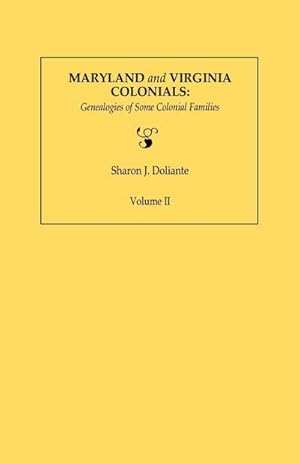 MARYLAND and VIRGINIA COLONIALS:
Genealogies of Some Colonial Families

Sharon J. Doliante

Volume II